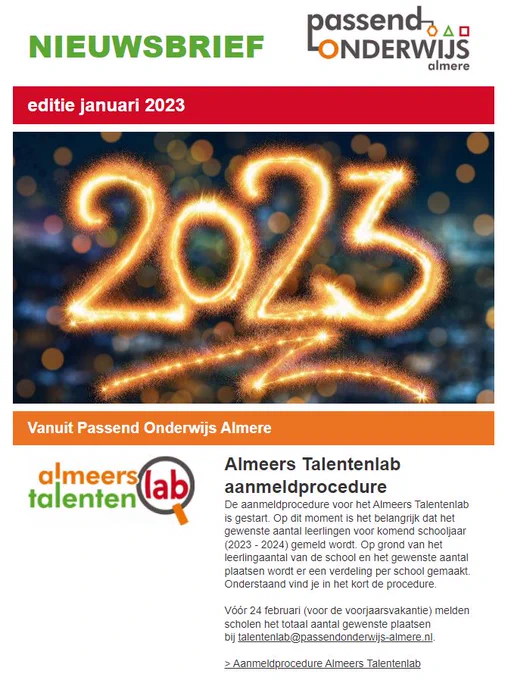 NIEUWSBRIEF

passend ONDERWIJS almere

editie januari 2023

2023

Vanuit Passend Onderwijs Almere

almeers talenten lab

Almeers Talentenlab aanmeldprocedure

De aanmeldprocedure voor het Almeers Talentenlab is gestart. Op dit moment is het belangrijk dat het gewenste aantal leerlingen voor komend schooljaar (2023 - 2024) gemeld wordt. Op grond van het leerlingaantal van de school en het gewenste aantal plaatsen wordt er een verdeling per school gemaakt. Onderstaand vind je in het kort de procedure.

Vóór 24 februari (voor de voorjaarsvakantie) melden scholen het totaal aantal gewenste plaatsen bij talentenlab@passendonderwijs-almere.nl.

> Aanmeldprocedure Almeers Talentenlab